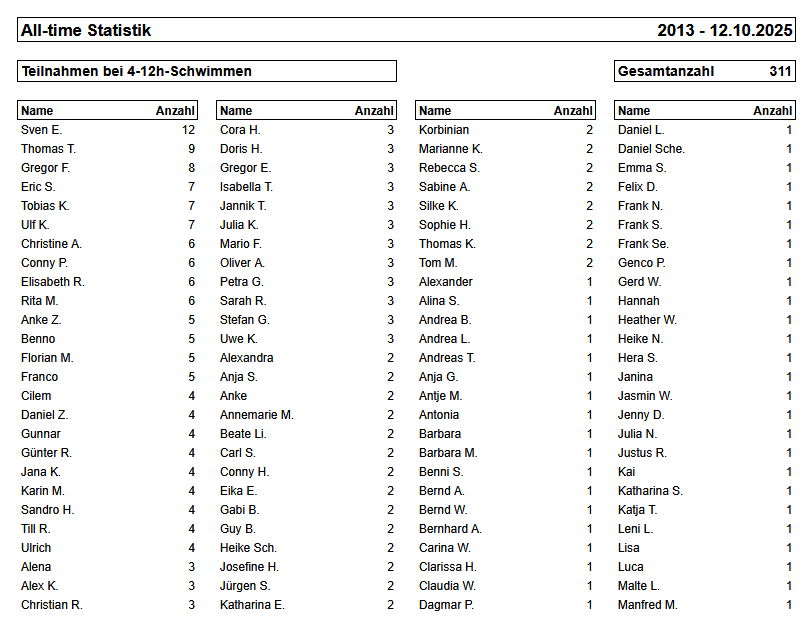 All-time Statistik 2013 - 12.10.2025

Teilnahmen bei 4-12h-Schwimmen

Gesamtanzahl 311

| Name | Anzahl |
|---|---|
| Sven E. | 12 |
| Thomas T. | 9 |
| Gregor F. | 8 |
| Eric S. | 7 |
| Tobias K. | 7 |
| Ulf K. | 7 |
| Christine A. | 6 |
| Conny P. | 6 |
| Elisabeth R. | 6 |
| Rita M. | 6 |
| Anke Z. | 5 |
| Benno | 5 |
| Florian M. | 5 |
| Franco | 5 |
| Cilem | 4 |
| Daniel Z. | 4 |
| Gunnar | 4 |
| Günter R. | 4 |
| Jana K. | 4 |
| Karin M. | 4 |
| Sandro H. | 4 |
| Till R. | 4 |
| Ulrich | 4 |
| Alena | 3 |
| Alex K. | 3 |
| Christian R. | 3 |

| Name | Anzahl |
|---|---|
| Cora H. | 3 |
| Doris H. | 3 |
| Gregor E. | 3 |
| Isabella T. | 3 |
| Jannik T. | 3 |
| Julia K. | 3 |
| Mario F. | 3 |
| Oliver A. | 3 |
| Petra G. | 3 |
| Sarah R. | 3 |
| Stefan G. | 3 |
| Uwe K. | 3 |
| Alexandra | 2 |
| Anja S. | 2 |
| Anke | 2 |
| Annemarie M. | 2 |
| Beate Li. | 2 |
| Carl S. | 2 |
| Conny H. | 2 |
| Eika E. | 2 |
| Gabi B. | 2 |
| Guy B. | 2 |
| Heike Sch. | 2 |
| Josefine H. | 2 |
| Jürgen S. | 2 |
| Katharina E. | 2 |

| Name | Anzahl |
|---|---|
| Korbinian | 2 |
| Marianne K. | 2 |
| Rebecca S. | 2 |
| Sabine A. | 2 |
| Silke K. | 2 |
| Sophie H. | 2 |
| Thomas K. | 2 |
| Tom M. | 2 |
| Alexander | 1 |
| Alina S. | 1 |
| Andrea B. | 1 |
| Andrea L. | 1 |
| Andreas T. | 1 |
| Anja G. | 1 |
| Antje M. | 1 |
| Antonia | 1 |
| Barbara | 1 |
| Barbara M. | 1 |
| Benni S. | 1 |
| Bernd A. | 1 |
| Bernd W. | 1 |
| Bernhard A. | 1 |
| Carina W. | 1 |
| Clarissa H. | 1 |
| Claudia W. | 1 |
| Dagmar P. | 1 |

| Name | Anzahl |
|---|---|
| Daniel L. | 1 |
| Daniel Sche. | 1 |
| Emma S. | 1 |
| Felix D. | 1 |
| Frank N. | 1 |
| Frank S. | 1 |
| Frank Se. | 1 |
| Genco P. | 1 |
| Gerd W. | 1 |
| Hannah | 1 |
| Heather W. | 1 |
| Heike N. | 1 |
| Hera S. | 1 |
| Janina | 1 |
| Jasmin W. | 1 |
| Jenny D. | 1 |
| Julia N. | 1 |
| Justus R. | 1 |
| Kai | 1 |
| Katharina S. | 1 |
| Katja T. | 1 |
| Leni L. | 1 |
| Lisa | 1 |
| Luca | 1 |
| Malte L. | 1 |
| Manfred M. | 1 |